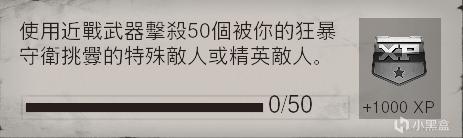 使用近戰武器擊殺50個被你的狂暴守衛挑釁的特殊敵人或精英敵人。

0/50

XP

+1000 XP

小黑盒